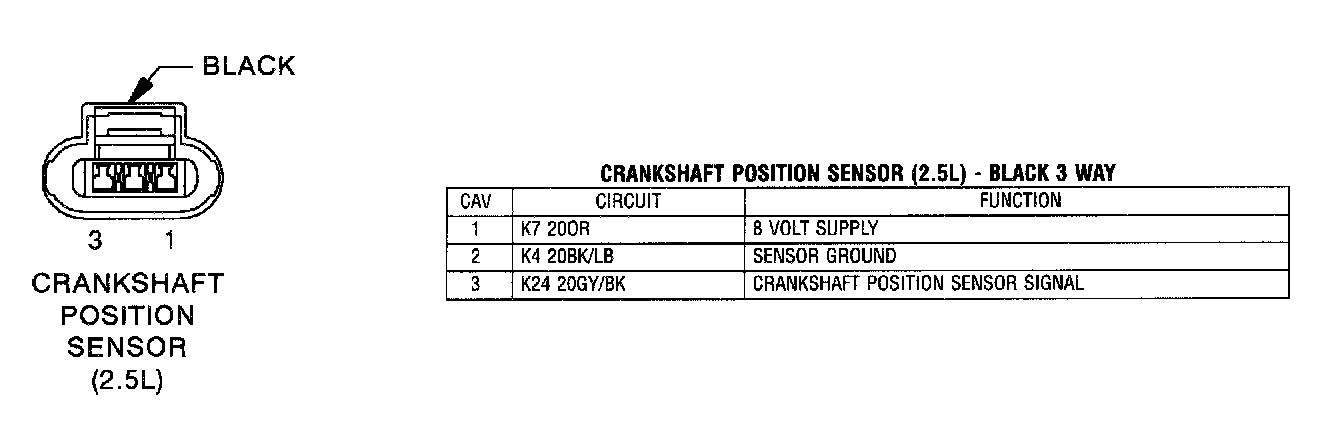 BLACK

3 1

CRANKSHAFT POSITION SENSOR (2.5L)

CRANKSHAFT POSITION SENSOR (2.5L) - BLACK 3 WAY

| CAV | CIRCUIT | FUNCTION |
|---|---|---|
| 1 | K7 20OR | 8 VOLT SUPPLY |
| 2 | K4 20BK/LB | SENSOR GROUND |
| 3 | K24 20GY/BK | CRANKSHAFT POSITION SENSOR SIGNAL |